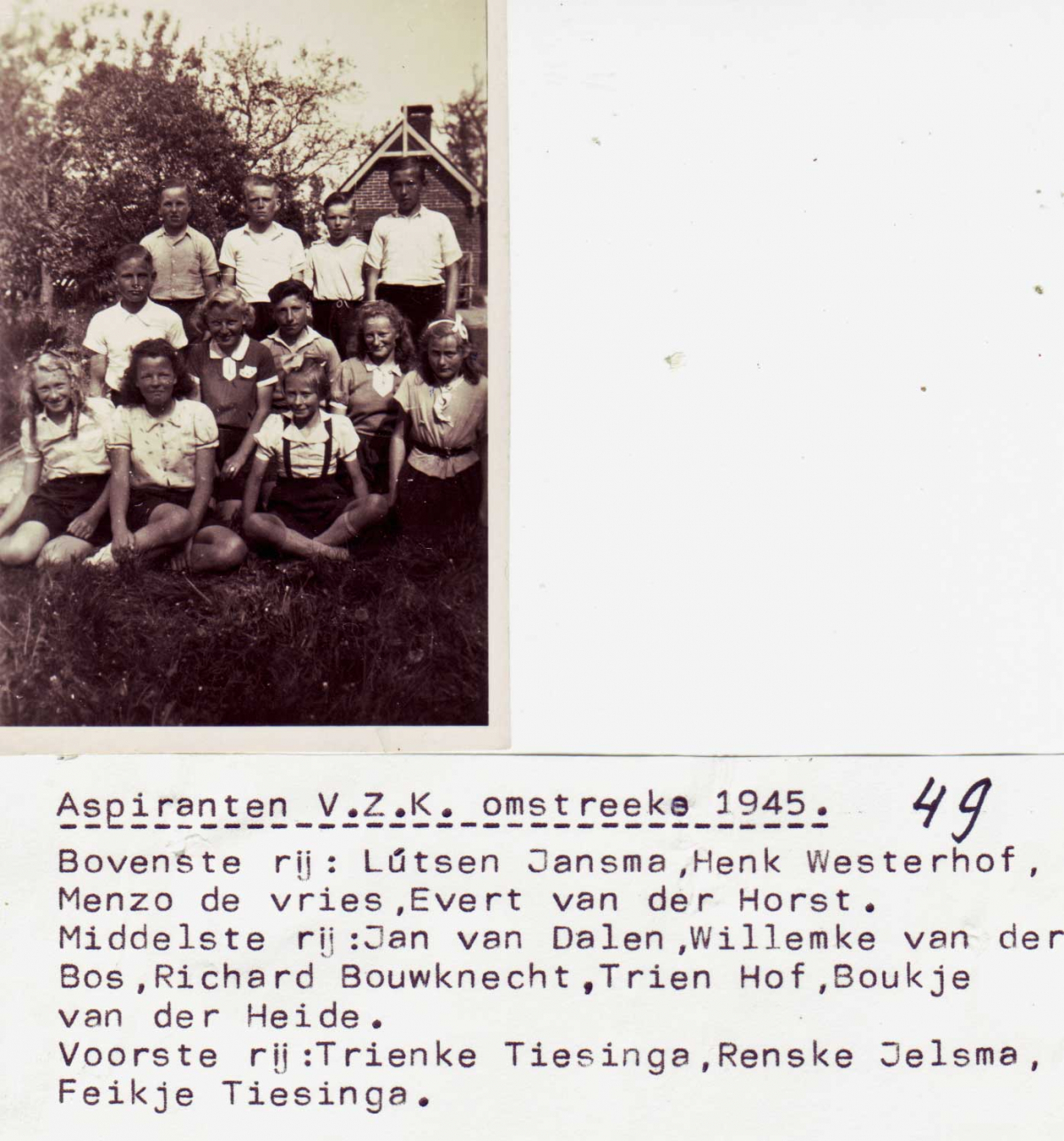 Aspiranten V.Z.K. omstreeks 1945. 49

Bovenste rij: Lútsen Jansma,Henk Westerhof, Menzo de vries,Evert van der Horst.
Middelste rij:Jan van Dalen,Willemke van der Bos,Richard Bouwknecht,Trien Hof,Boukje van der Heide.
Voorste rij:Trienke Tiesinga,Renske Jelsma, Feikje Tiesinga.